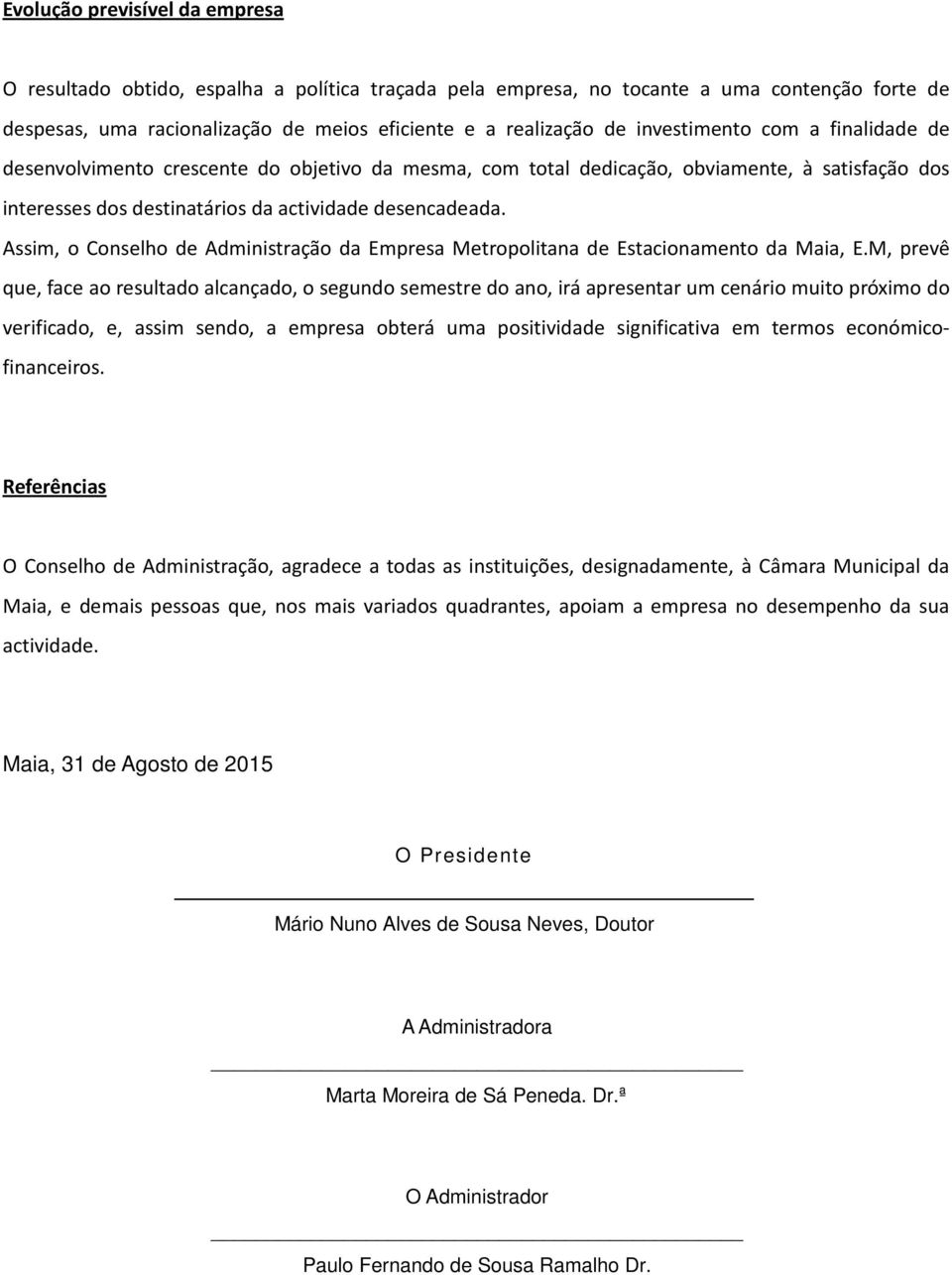 Evolução previsível da empresa

O resultado obtido, espalha a política traçada pela empresa, no tocante a uma contenção forte de despesas, uma racionalização de meios eficiente e a realização de investimento com a finalidade de desenvolvimento crescente do objetivo da mesma, com total dedicação, obviamente, à satisfação dos interesses dos destinatários da actividade desencadeada.
Assim, o Conselho de Administração da Empresa Metropolitana de Estacionamento da Maia, E.M, prevê que, face ao resultado alcançado, o segundo semestre do ano, irá apresentar um cenário muito próximo do verificado, e, assim sendo, a empresa obterá uma positividade significativa em termos económico-financeiros.

Referências

O Conselho de Administração, agradece a todas as instituições, designadamente, à Câmara Municipal da Maia, e demais pessoas que, nos mais variados quadrantes, apoiam a empresa no desempenho da sua actividade.

Maia, 31 de Agosto de 2015

O Presidente

Mário Nuno Alves de Sousa Neves, Doutor

A Administradora

Marta Moreira de Sá Peneda. Dr.ª

O Administrador

Paulo Fernando de Sousa Ramalho Dr.